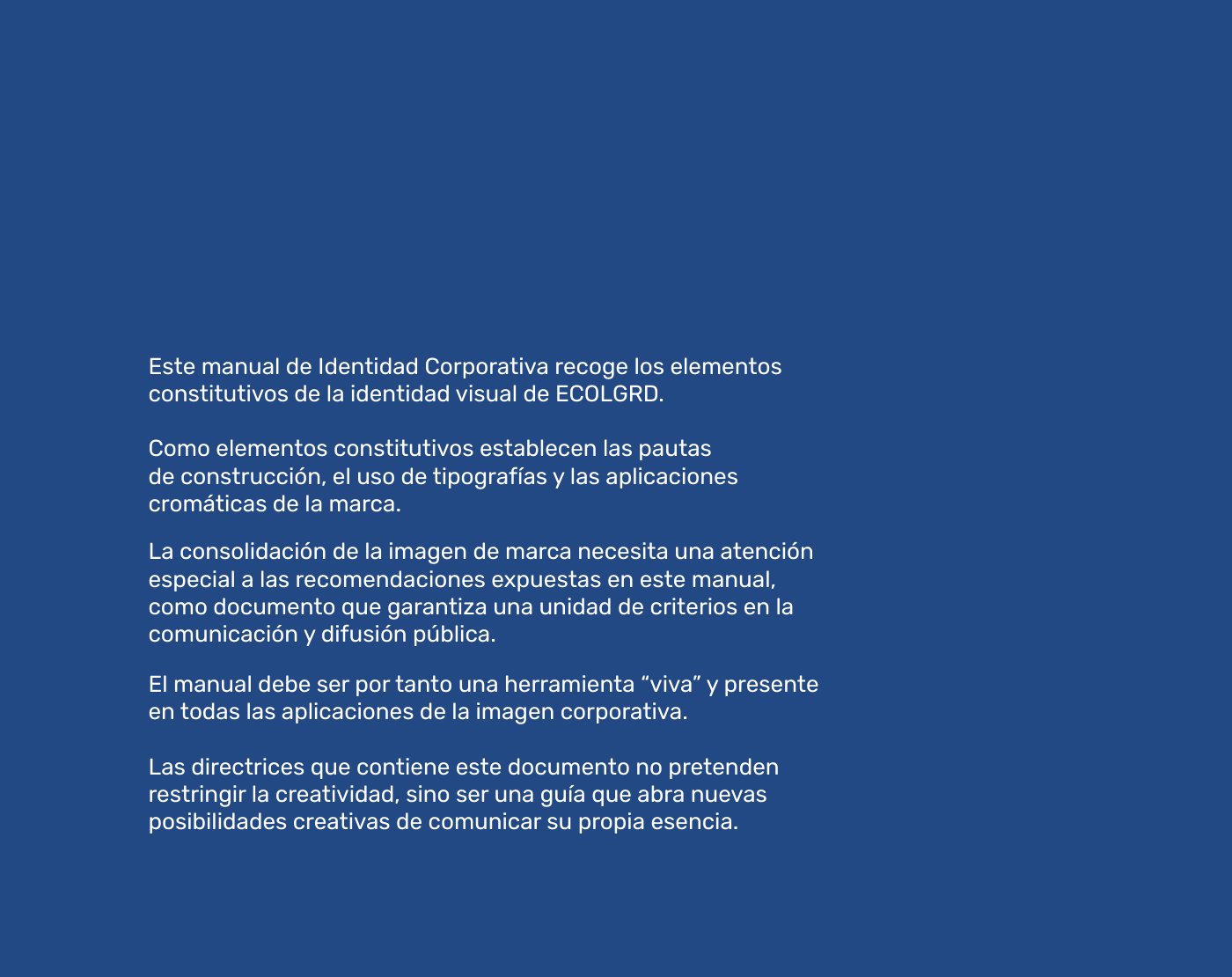 Este manual de Identidad Corporativa recoge los elementos constitutivos de la identidad visual de ECOLGRD.

Como elementos constitutivos establecen las pautas de construcción, el uso de tipografías y las aplicaciones cromáticas de la marca.

La consolidación de la imagen de marca necesita una atención especial a las recomendaciones expuestas en este manual, como documento que garantiza una unidad de criterios en la comunicación y difusión pública.

El manual debe ser por tanto una herramienta "viva" y presente en todas las aplicaciones de la imagen corporativa.

Las directrices que contiene este documento no pretenden restringir la creatividad, sino ser una guía que abra nuevas posibilidades creativas de comunicar su propia esencia.